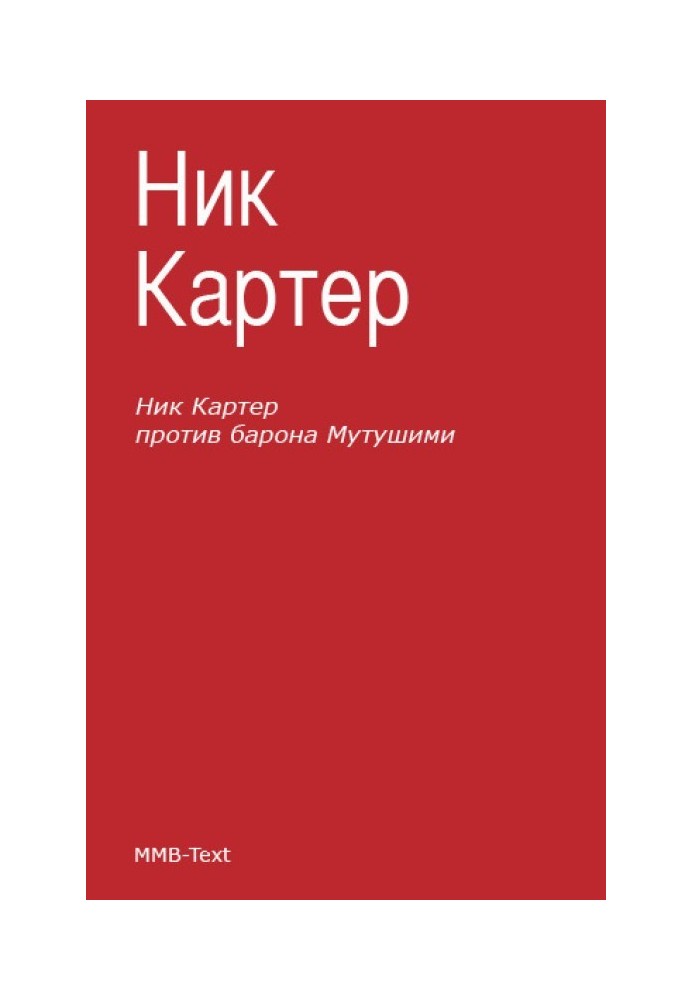 Ник
Картер

Ник Картер
против барона Мутушими

MMB-Text